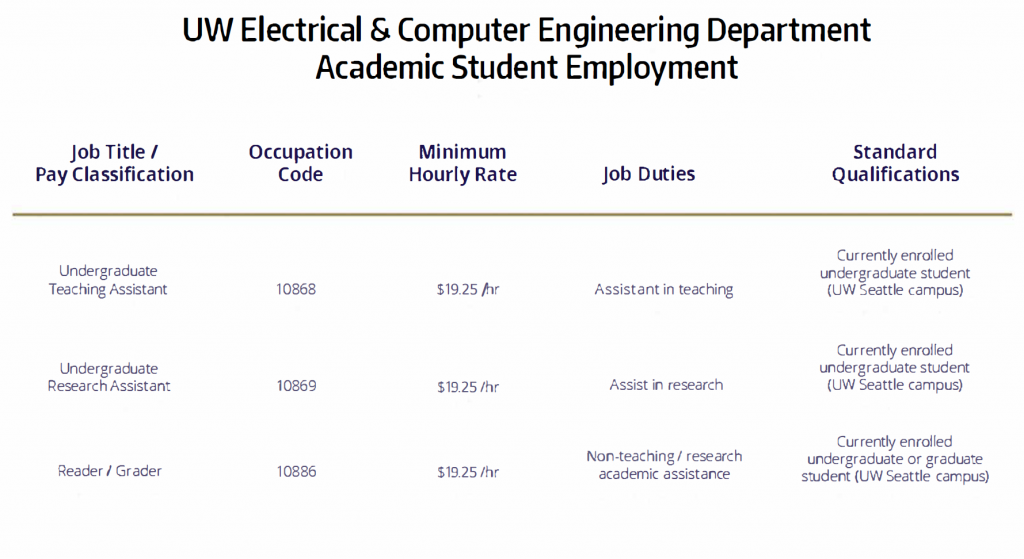 UW Electrical & Computer Engineering Department
Academic Student Employment

| Job Title / Pay Classification | Occupation Code | Minimum Hourly Rate | Job Duties | Standard Qualifications |
|---|---|---|---|---|
| Undergraduate Teaching Assistant | 10868 | \$19.25 /hr | Assistant in teaching | Currently enrolled undergraduate student (UW Seattle campus) |
| Undergraduate Research Assistant | 10869 | \$19.25 /hr | Assist in research | Currently enrolled undergraduate student (UW Seattle campus) |
| Reader / Grader | 10886 | \$19.25 /hr | Non-teaching / research academic assistance | Currently enrolled undergraduate or graduate student (UW Seattle campus) |